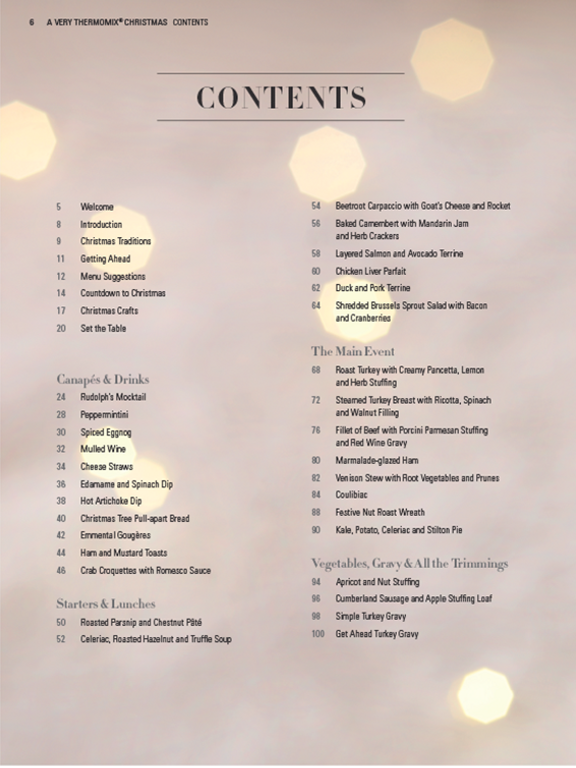 6 A VERY THERMOMIX® CHRISTMAS CONTENTS

CONTENTS

5 Welcome
8 Introduction
9 Christmas Traditions
11 Getting Ahead
12 Menu Suggestions
14 Countdown to Christmas
17 Christmas Crafts
20 Set the Table

Canapés & Drinks
24 Rudolph's Mocktail
28 Peppermintini
30 Spiced Eggnog
32 Mulled Wine
34 Cheese Straws
36 Edamame and Spinach Dip
38 Hot Artichoke Dip
40 Christmas Tree Pull-apart Bread
42 Emmental Gougères
44 Ham and Mustard Toasts
46 Crab Croquettes with Romesco Sauce

Starters & Lunches
50 Roasted Parsnip and Chestnut Pâté
52 Celeriac, Roasted Hazelnut and Truffle Soup
54 Beetroot Carpaccio with Goat's Cheese and Rocket
56 Baked Camembert with Mandarin Jam and Herb Crackers
58 Layered Salmon and Avocado Terrine
60 Chicken Liver Parfait
62 Duck and Pork Terrine
64 Shredded Brussels Sprout Salad with Bacon and Cranberries

The Main Event
68 Roast Turkey with Creamy Pancetta, Lemon and Herb Stuffing
72 Steamed Turkey Breast with Ricotta, Spinach and Walnut Filling
76 Fillet of Beef with Porcini Parmesan Stuffing and Red Wine Gravy
80 Marmalade-glazed Ham
82 Venison Stew with Root Vegetables and Prunes
84 Coulibiac
88 Festive Nut Roast Wreath
90 Kale, Potato, Celeriac and Stilton Pie

Vegetables, Gravy & All the Trimmings
94 Apricot and Nut Stuffing
96 Cumberland Sausage and Apple Stuffing Loaf
98 Simple Turkey Gravy
100 Get Ahead Turkey Gravy